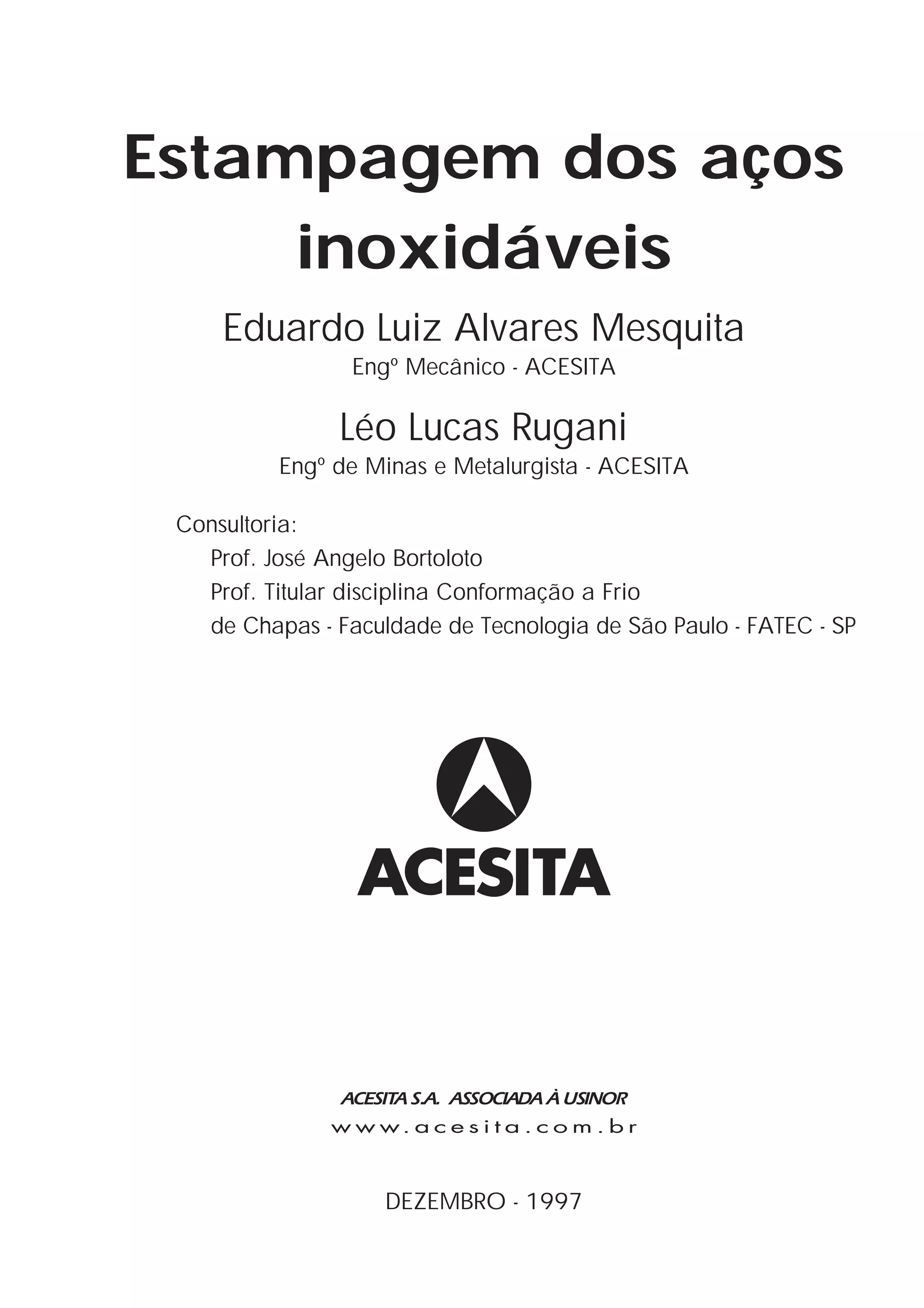 Estampagem dos aços inoxidáveis

Eduardo Luiz Alvares Mesquita
Engº Mecânico - ACESITA

Léo Lucas Rugani
Engº de Minas e Metalurgista - ACESITA

Consultoria:
Prof. José Angelo Bortoloto
Prof. Titular disciplina Conformação a Frio de Chapas - Faculdade de Tecnologia de São Paulo - FATEC - SP

ACESITA

ACESITA S.A. ASSOCIADA À USINOR
www.acesita.com.br

DEZEMBRO - 1997